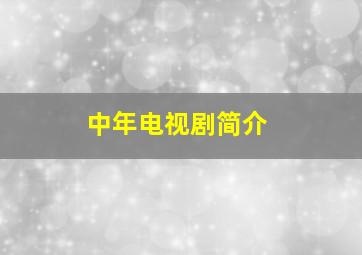 中年电视剧简介